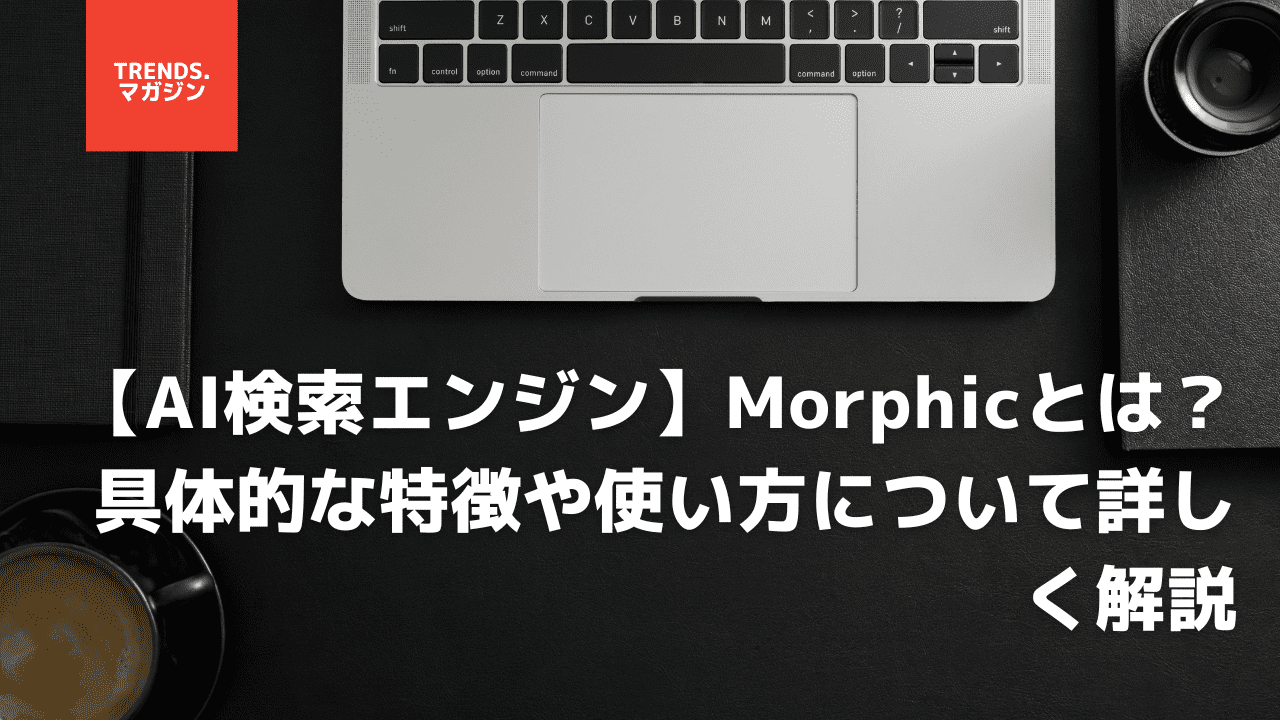 TRENDS.
マガジン

shift Z X C V B N M < , > . ? / shift
fn control option command command option

【AI検索エンジン】Morphicとは？具体的な特徴や使い方について詳しく解説